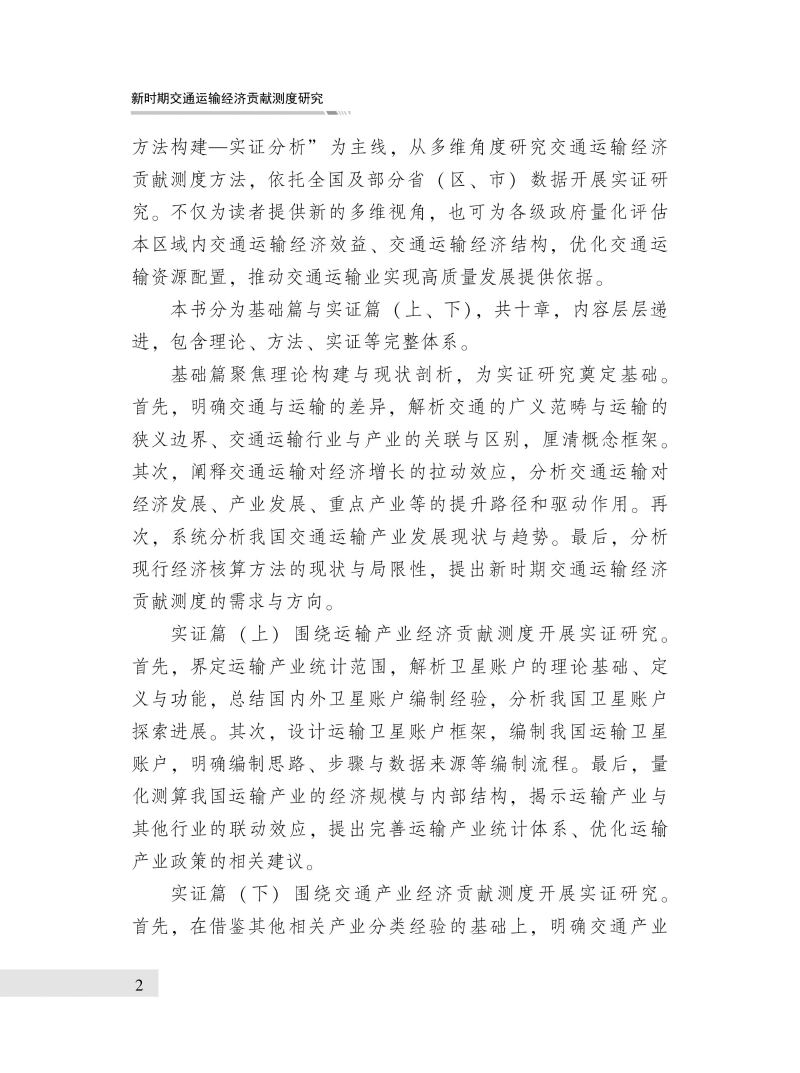 新时期交通运输经济贡献测度研究

方法构建—实证分析”为主线，从多维角度研究交通运输经济贡献测度方法，依托全国及部分省（区、市）数据开展实证研究。不仅为读者提供新的多维视角，也可为各级政府量化评估本区域内交通运输经济效益、交通运输经济结构，优化交通运输资源配置，推动交通运输业实现高质量发展提供依据。

本书分为基础篇与实证篇（上、下），共十章，内容层层递进，包含理论、方法、实证等完整体系。

基础篇聚焦理论构建与现状剖析，为实证研究奠定基础。首先，明确交通与运输的差异，解析交通的广义范畴与运输的狭义边界、交通运输行业与产业的关联与区别，厘清概念框架。其次，阐释交通运输对经济增长的拉动效应，分析交通运输对经济发展、产业发展、重点产业等的提升路径和驱动作用。再次，系统分析我国交通运输产业发展现状与趋势。最后，分析现行经济核算方法的现状与局限性，提出新时期交通运输经济贡献测度的需求与方向。

实证篇（上）围绕运输产业经济贡献测度开展实证研究。首先，界定运输产业统计范围，解析卫星账户的理论基础、定义与功能，总结国内外卫星账户编制经验，分析我国卫星账户探索进展。其次，设计运输卫星账户框架，编制我国运输卫星账户，明确编制思路、步骤与数据来源等编制流程。最后，量化测算我国运输产业的经济规模与内部结构，揭示运输产业与其他行业的联动效应，提出完善运输产业统计体系、优化运输产业政策的相关建议。

实证篇（下）围绕交通产业经济贡献测度开展实证研究。首先，在借鉴其他相关产业分类经验的基础上，明确交通产业

2